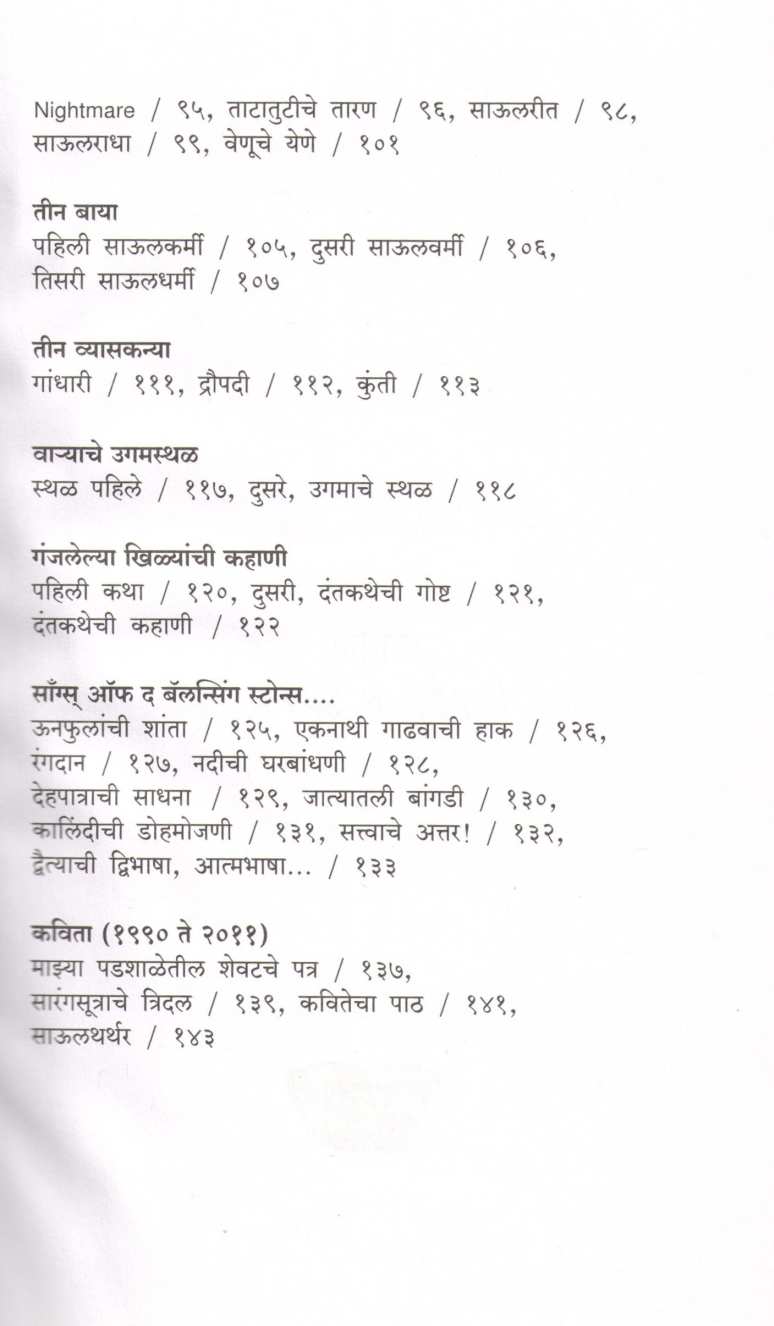 Nightmare / ९५, ताटातुटीचे तारण / ९६, साऊलरीत / ९८, साऊलराधा / ९९, वेणूचे येणे / १०१

तीन बाया
पहिली साऊलकर्मी / १०५, दुसरी साऊलवर्मी / १०६, तिसरी साऊलधर्मी / १०७

तीन व्यासकन्या
गांधारी / १११, द्रौपदी / ११२, कुंती / ११३

वाऱ्याचे उगमस्थळ
स्थळ पहिले / ११७, दुसरे, उगमाचे स्थळ / ११८

गंजलेल्या खिळ्यांची कहाणी
पहिली कथा / १२०, दुसरी, दंतकथेची गोष्ट / १२१, दंतकथेची कहाणी / १२२

साँग्स् ऑफ द बॅलन्सिंग स्टोन्स....
ऊनफुलांची शांता / १२५, एकनाथी गाढवाची हाक / १२६, रंगदान / १२७, नदीची घरबांधणी / १२८, देहपात्राची साधना / १२९, जात्यातली बांगडी / १३०, कालिंदीची डोहमोजणी / १३१, सत्त्वाचे अत्तर! / १३२, द्वैत्याची द्विभाषा, आत्मभाषा... / १३३

कविता (१९९० ते २०११)
माझ्या पडशाळेतील शेवटचे पत्र / १३७, सारंगसूत्राचे त्रिदल / १३९, कवितेचा पाठ / १४१, साऊलथर्थर / १४३